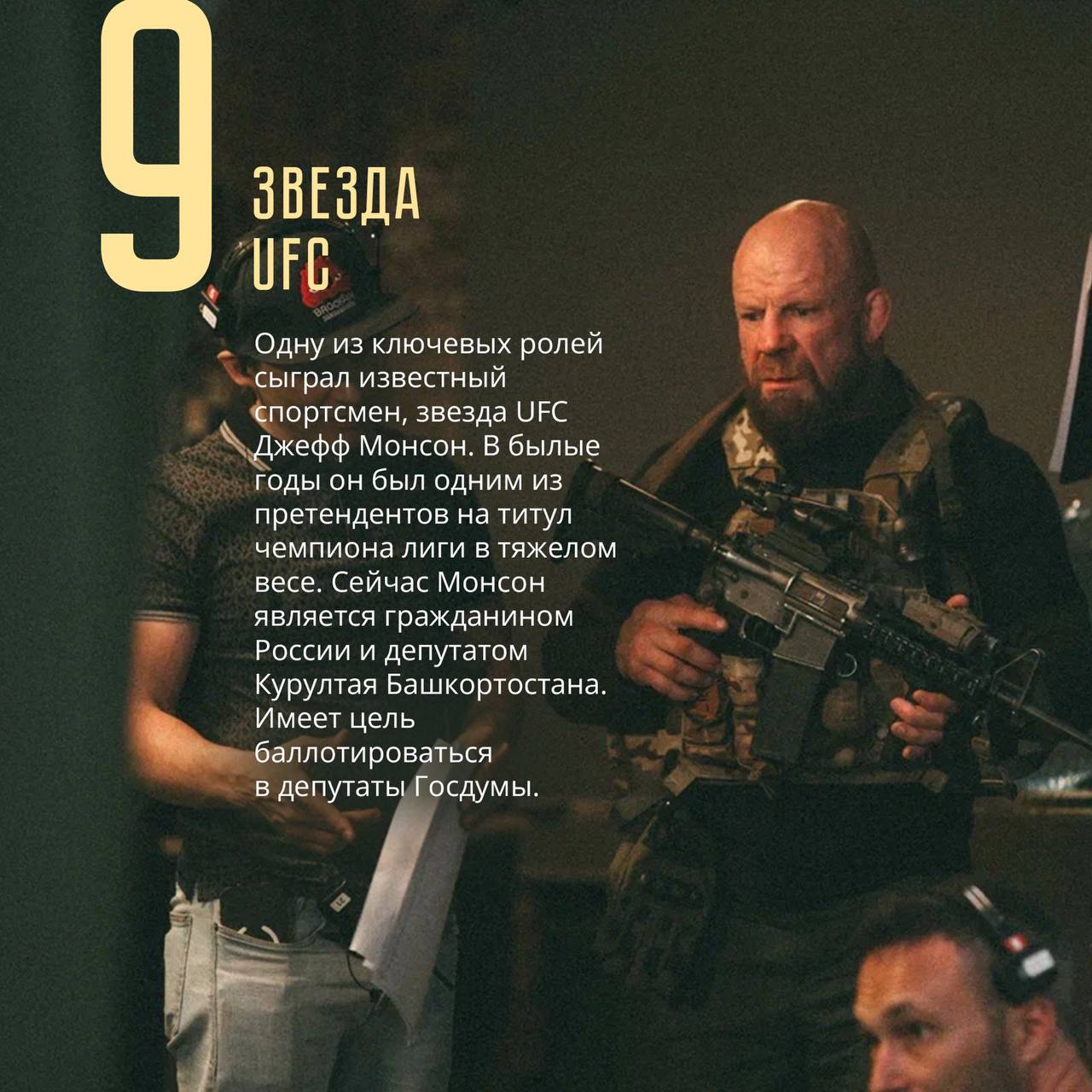 9

ЗВЕЗДА
UFC

Одну из ключевых ролей сыграл известный спортсмен, звезда UFC Джефф Монсон. В былые годы он был одним из претендентов на титул чемпиона лиги в тяжелом весе. Сейчас Монсон является гражданином России и депутатом Курултая Башкортостана. Имеет цель баллотироваться в депутаты Госдумы.